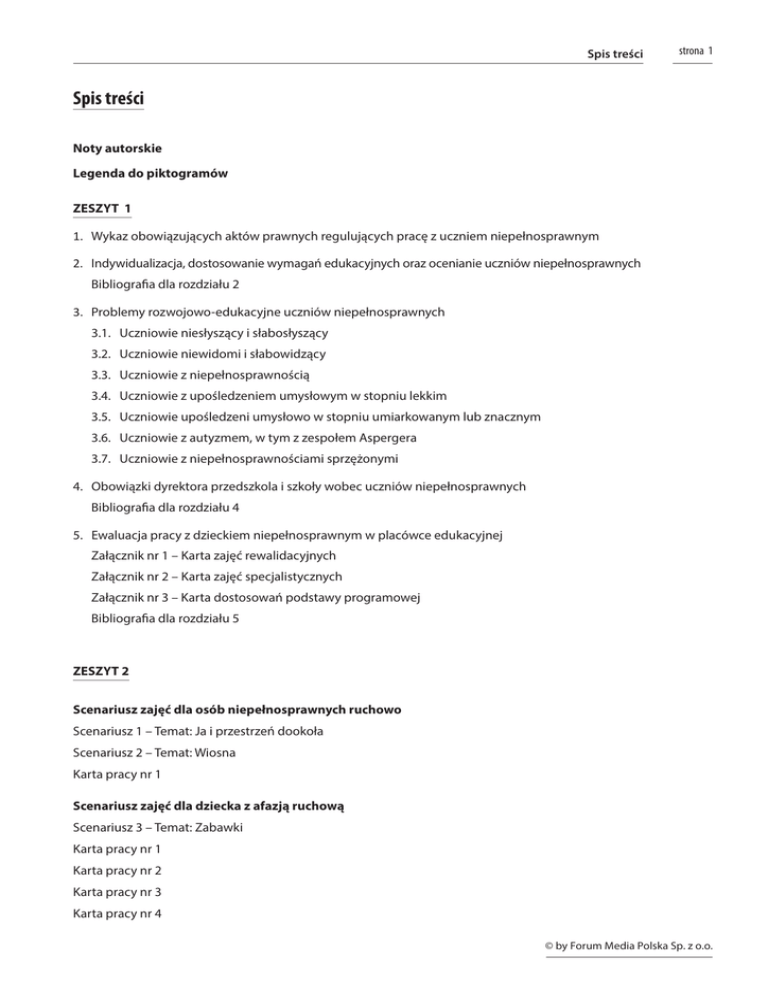 Spis treści strona 1

Spis treści

Noty autorskie

Legenda do piktogramów

ZESZYT 1

1. Wykaz obowiązujących aktów prawnych regulujących pracę z uczniem niepełnosprawnym

2. Indywidualizacja, dostosowanie wymagań edukacyjnych oraz ocenianie uczniów niepełnosprawnych
Bibliografia dla rozdziału 2

3. Problemy rozwojowo-edukacyjne uczniów niepełnosprawnych
3.1. Uczniowie niesłyszący i słabosłyszący
3.2. Uczniowie niewidomi i słabowidzący
3.3. Uczniowie z niepełnosprawnością
3.4. Uczniowie z upośledzeniem umysłowym w stopniu lekkim
3.5. Uczniowie upośledzeni umysłowo w stopniu umiarkowanym lub znacznym
3.6. Uczniowie z autyzmem, w tym z zespołem Aspergera
3.7. Uczniowie z niepełnosprawnościami sprzężonymi

4. Obowiązki dyrektora przedszkola i szkoły wobec uczniów niepełnosprawnych
Bibliografia dla rozdziału 4

5. Ewaluacja pracy z dzieckiem niepełnosprawnym w placówce edukacyjnej
Załącznik nr 1 – Karta zajęć rewalidacyjnych
Załącznik nr 2 – Karta zajęć specjalistycznych
Załącznik nr 3 – Karta dostosowań podstawy programowej
Bibliografia dla rozdziału 5

ZESZYT 2

Scenariusz zajęć dla osób niepełnosprawnych ruchowo
Scenariusz 1 – Temat: Ja i przestrzeń dookoła
Scenariusz 2 – Temat: Wiosna
Karta pracy nr 1

Scenariusz zajęć dla dziecka z afazją ruchową
Scenariusz 3 – Temat: Zabawki
Karta pracy nr 1
Karta pracy nr 2
Karta pracy nr 3
Karta pracy nr 4

© by Forum Media Polska Sp. z o.o.